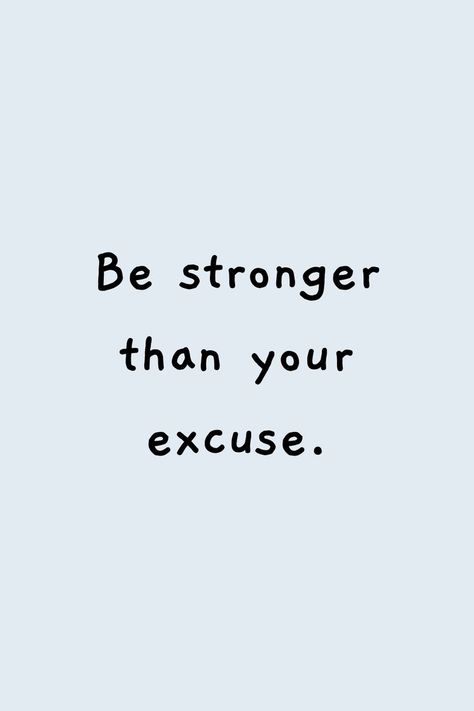 Be stronger than your excuse.